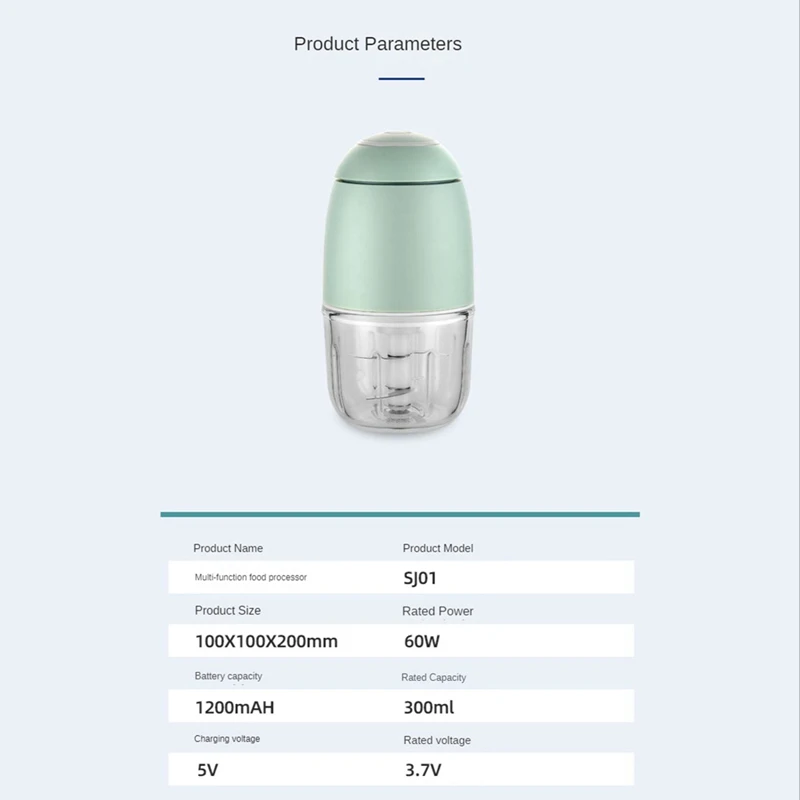 Product Parameters

| Product Name | Product Model |
|---|---|
| Multi-function food processor | SJ01 |
| Product Size | Rated Power |
| 100X100X200mm | 60W |
| Battery capacity | Rated Capacity |
| 1200mAH | 300ml |
| Charging voltage | Rated voltage |
| 5V | 3.7V |